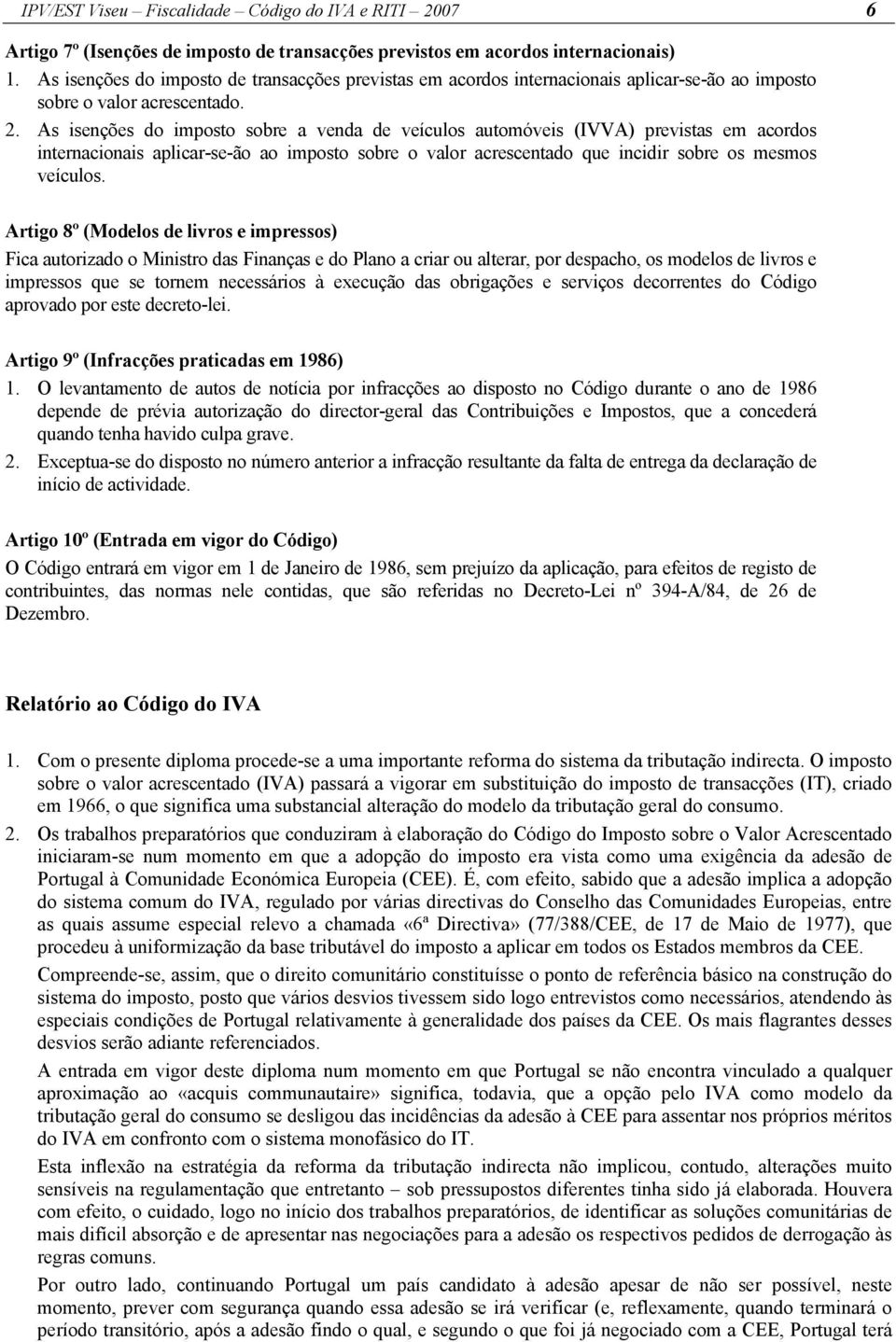 IPV/EST Viseu – Fiscalidade – Código do IVA e RITI – 2007 6

Artigo 7º (Isenções de imposto de transacções previstos em acordos internacionais)
1. As isenções do imposto de transacções previstas em acordos internacionais aplicar-se-ão ao imposto sobre o valor acrescentado.
2. As isenções do imposto sobre a venda de veículos automóveis (IVVA) previstas em acordos internacionais aplicar-se-ão ao imposto sobre o valor acrescentado que incidir sobre os mesmos veículos.

Artigo 8º (Modelos de livros e impressos)
Fica autorizado o Ministro das Finanças e do Plano a criar ou alterar, por despacho, os modelos de livros e impressos que se tornem necessários à execução das obrigações e serviços decorrentes do Código aprovado por este decreto-lei.

Artigo 9º (Infracções praticadas em 1986)
1. O levantamento de autos de notícia por infracções ao disposto no Código durante o ano de 1986 depende de prévia autorização do director-geral das Contribuições e Impostos, que a concederá quando tenha havido culpa grave.
2. Exceptua-se do disposto no número anterior a infracção resultante da falta de entrega da declaração de início de actividade.

Artigo 10º (Entrada em vigor do Código)
O Código entrará em vigor em 1 de Janeiro de 1986, sem prejuízo da aplicação, para efeitos de registo de contribuintes, das normas nele contidas, que são referidas no Decreto-Lei nº 394-A/84, de 26 de Dezembro.

Relatório ao Código do IVA

1. Com o presente diploma procede-se a uma importante reforma do sistema da tributação indirecta. O imposto sobre o valor acrescentado (IVA) passará a vigorar em substituição do imposto de transacções (IT), criado em 1966, o que significa uma substancial alteração do modelo da tributação geral do consumo.
2. Os trabalhos preparatórios que conduziram à elaboração do Código do Imposto sobre o Valor Acrescentado iniciaram-se num momento em que a adopção do imposto era vista como uma exigência da adesão de Portugal à Comunidade Económica Europeia (CEE). É, com efeito, sabido que a adesão implica a adopção do sistema comum do IVA, regulado por várias directivas do Conselho das Comunidades Europeias, entre as quais assume especial relevo a chamada «6ª Directiva» (77/388/CEE, de 17 de Maio de 1977), que procedeu à uniformização da base tributável do imposto a aplicar em todos os Estados membros da CEE.
Compreende-se, assim, que o direito comunitário constituísse o ponto de referência básico na construção do sistema do imposto, posto que vários desvios tivessem sido logo entrevistos como necessários, atendendo às especiais condições de Portugal relativamente à generalidade dos países da CEE. Os mais flagrantes desses desvios serão adiante referenciados.
A entrada em vigor deste diploma num momento em que Portugal se não encontra vinculado a qualquer aproximação ao «acquis communautaire» significa, todavia, que a opção pelo IVA como modelo da tributação geral do consumo se desligou das incidências da adesão à CEE para assentar nos próprios méritos do IVA em confronto com o sistema monofásico do IT.
Esta inflexão na estratégia da reforma da tributação indirecta não implicou, contudo, alterações muito sensíveis na regulamentação que entretanto – sob pressupostos diferentes tinha sido já elaborada. Houvera com efeito, o cuidado, logo no início dos trabalhos preparatórios, de identificar as soluções comunitárias de mais difícil absorção e de apresentar nas negociações para a adesão os respectivos pedidos de derrogação às regras comuns.
Por outro lado, continuando Portugal um país candidato à adesão apesar de não ser possível, neste momento, prever com segurança quando essa adesão se irá verificar (e, reflexamente, quando terminará o período transitório, após a adesão findo o qual, e segundo o que foi já negociado com a CEE, Portugal terá